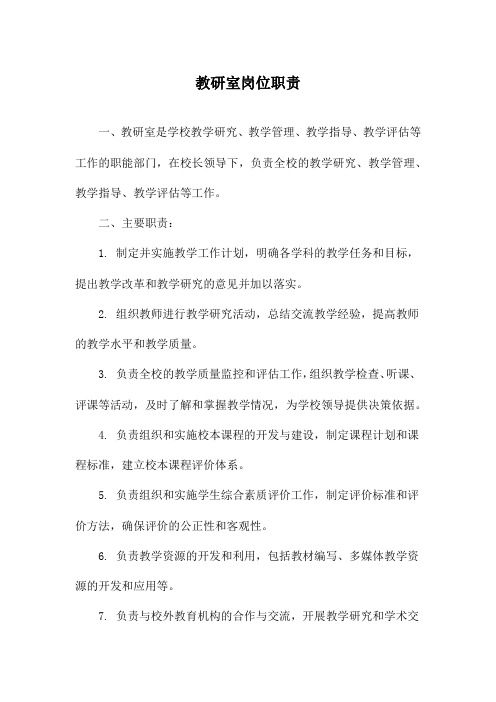 教研室岗位职责

一、教研室是学校教学研究、教学管理、教学指导、教学评估等工作的职能部门，在校长领导下，负责全校的教学研究、教学管理、教学指导、教学评估等工作。

二、主要职责：

1. 制定并实施教学工作计划，明确各学科的教学任务和目标，提出教学改革和教学研究的意见并加以落实。

2. 组织教师进行教学研究活动，总结交流教学经验，提高教师的教学水平和教学质量。

3. 负责全校的教学质量监控和评估工作，组织教学检查、听课、评课等活动，及时了解和掌握教学情况，为学校领导提供决策依据。

4. 负责组织和实施校本课程的开发与建设，制定课程计划和课程标准，建立校本课程评价体系。

5. 负责组织和实施学生综合素质评价工作，制定评价标准和评价方法，确保评价的公正性和客观性。

6. 负责教学资源的开发和利用，包括教材编写、多媒体教学资源的开发和应用等。

7. 负责与校外教育机构的合作与交流，开展教学研究和学术交